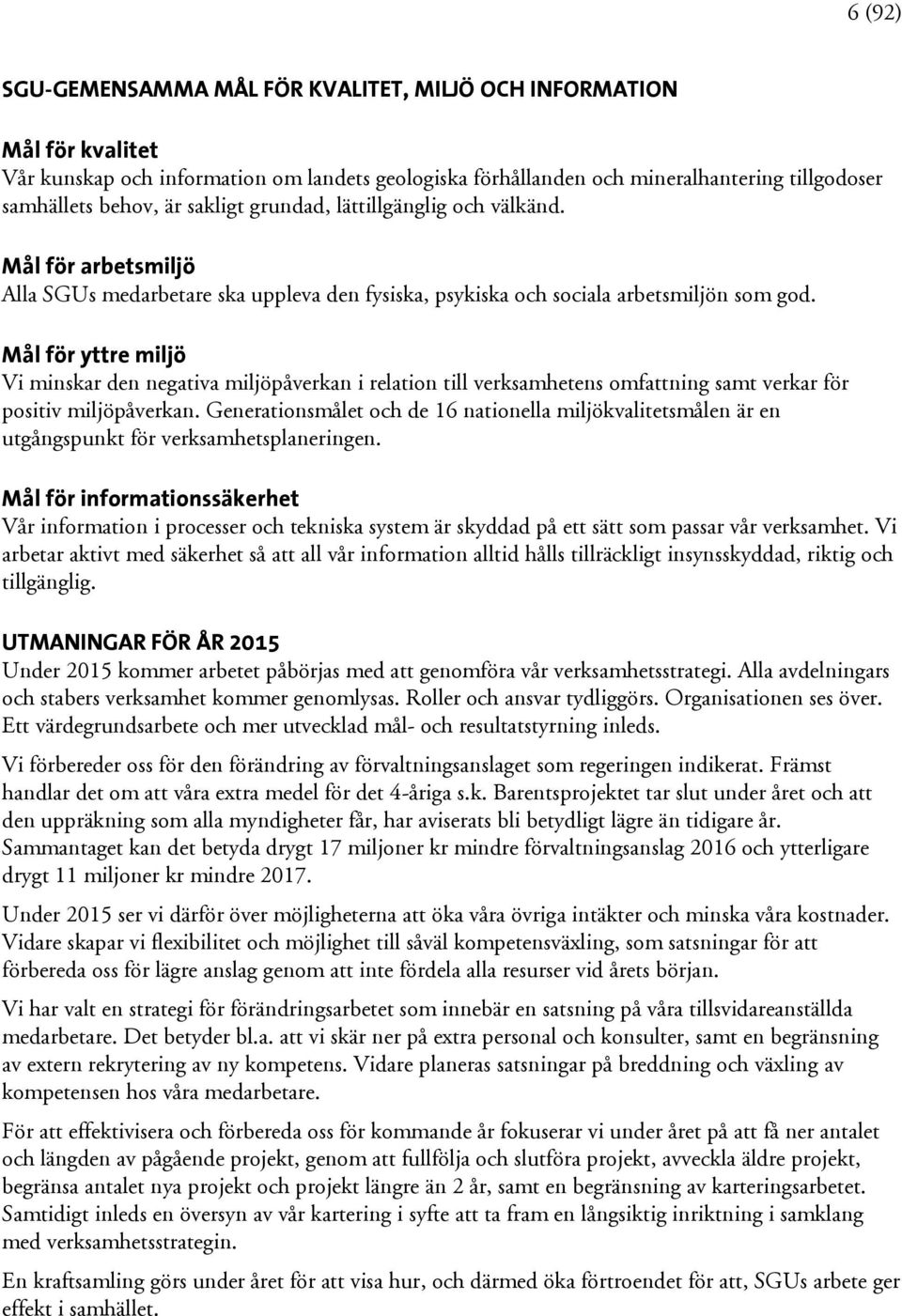 6 (92)

SGU-GEMENSAMMA MÅL FÖR KVALITET, MILJÖ OCH INFORMATION

Mål för kvalitet
Vår kunskap och information om landets geologiska förhållanden och mineralhantering tillgodoser samhällets behov, är sakligt grundad, lättillgänglig och välkänd.

Mål för arbetsmiljö
Alla SGUs medarbetare ska uppleva den fysiska, psykiska och sociala arbetsmiljön som god.

Mål för yttre miljö
Vi minskar den negativa miljöpåverkan i relation till verksamhetens omfattning samt verkar för positiv miljöpåverkan. Generationsmålet och de 16 nationella miljökvalitetsmålen är en utgångspunkt för verksamhetsplaneringen.

Mål för informationssäkerhet
Vår information i processer och tekniska system är skyddad på ett sätt som passar vår verksamhet. Vi arbetar aktivt med säkerhet så att all vår information alltid hålls tillräckligt insynsskyddad, riktig och tillgänglig.

UTMANINGAR FÖR ÅR 2015
Under 2015 kommer arbetet påbörjas med att genomföra vår verksamhetsstrategi. Alla avdelningars och stabers verksamhet kommer genomlysas. Roller och ansvar tydliggörs. Organisationen ses över. Ett värdegrundsarbete och mer utvecklad mål- och resultatstyrning inleds.

Vi förbereder oss för den förändring av förvaltningsanslaget som regeringen indikerat. Främst handlar det om att våra extra medel för det 4-åriga s.k. Barentsprojektet tar slut under året och att den uppräkning som alla myndigheter får, har aviserats bli betydligt lägre än tidigare år. Sammantaget kan det betyda drygt 17 miljoner kr mindre förvaltningsanslag 2016 och ytterligare drygt 11 miljoner kr mindre 2017.

Under 2015 ser vi därför över möjligheterna att öka våra övriga intäkter och minska våra kostnader. Vidare skapar vi flexibilitet och möjlighet till såväl kompetensväxling, som satsningar för att förbereda oss för lägre anslag genom att inte fördela alla resurser vid årets början.

Vi har valt en strategi för förändringsarbetet som innebär en satsning på våra tillsvidareanställda medarbetare. Det betyder bl.a. att vi skär ner på extra personal och konsulter, samt en begränsning av extern rekrytering av ny kompetens. Vidare planeras satsningar på breddning och växling av kompetensen hos våra medarbetare.

För att effektivisera och förbereda oss för kommande år fokuserar vi under året på att få ner antalet och längden av pågående projekt, genom att fullfölja och slutföra projekt, avveckla äldre projekt, begränsa antalet nya projekt och projekt längre än 2 år, samt en begränsning av karteringsarbetet. Samtidigt inleds en översyn av vår kartering i syfte att ta fram en långsiktig inriktning i samklang med verksamhetsstrategin.

En kraftsamling görs under året för att visa hur, och därmed öka förtroendet för att, SGUs arbete ger effekt i samhället.